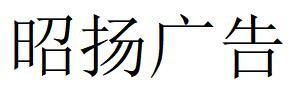 昭扬广告